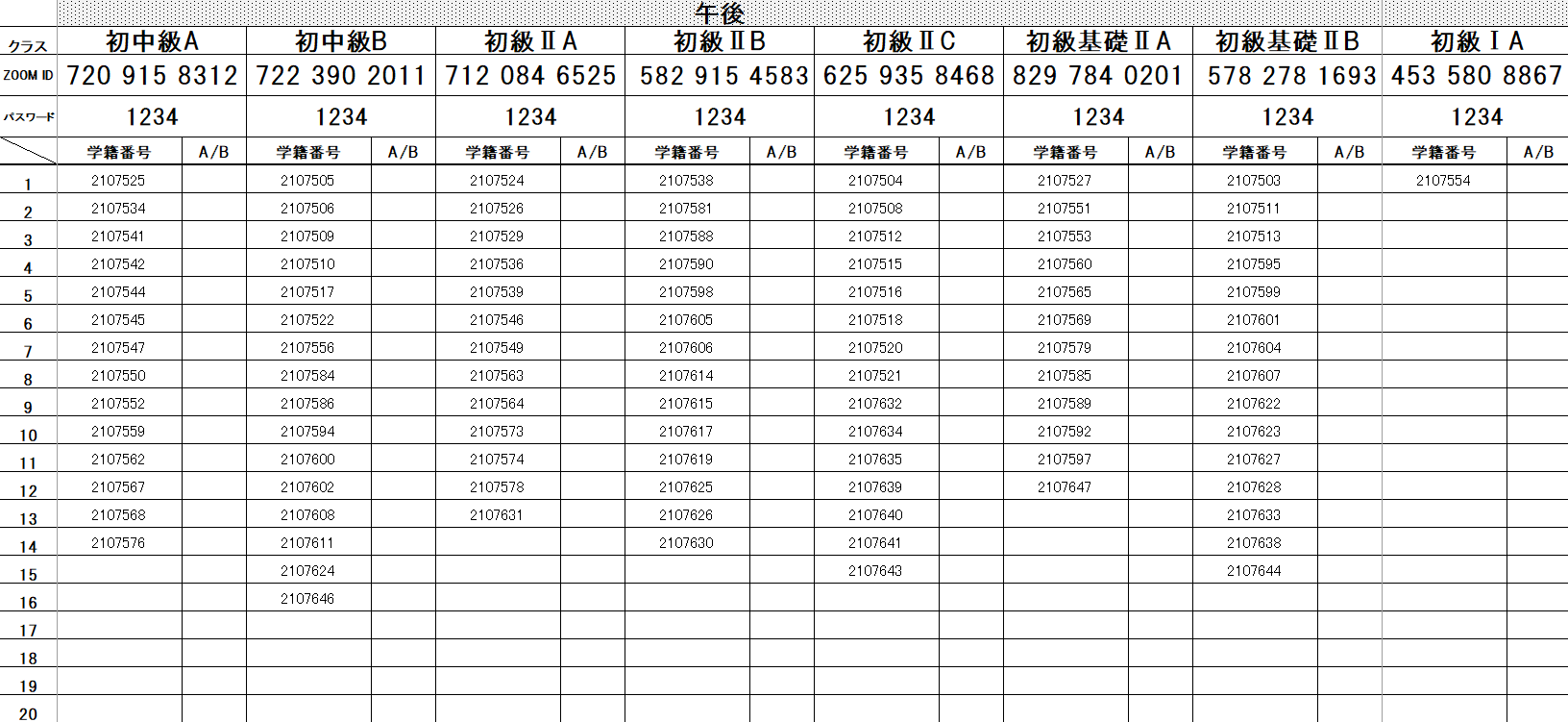 午後

| クラス | 初中級A | | 初中級B | | 初級ⅡA | | 初級ⅡB | | 初級ⅡC | | 初級基礎ⅡA | | 初級基礎ⅡB | | 初級ⅠA | |
|---|---|---|---|---|---|---|---|---|---|---|---|---|---|---|---|---|
| ZOOM ID | 720 915 8312 | | 722 390 2011 | | 712 084 6525 | | 582 915 4583 | | 625 935 8468 | | 829 784 0201 | | 578 278 1693 | | 453 580 8867 | |
| パスワード | 1234 | | 1234 | | 1234 | | 1234 | | 1234 | | 1234 | | 1234 | | 1234 | |
| | 学籍番号 | A/B | 学籍番号 | A/B | 学籍番号 | A/B | 学籍番号 | A/B | 学籍番号 | A/B | 学籍番号 | A/B | 学籍番号 | A/B | 学籍番号 | A/B |
| 1 | 2107525 | | 2107505 | | 2107524 | | 2107538 | | 2107504 | | 2107527 | | 2107503 | | 2107554 | |
| 2 | 2107534 | | 2107506 | | 2107526 | | 2107581 | | 2107508 | | 2107551 | | 2107511 | | | |
| 3 | 2107541 | | 2107509 | | 2107529 | | 2107588 | | 2107512 | | 2107553 | | 2107513 | | | |
| 4 | 2107542 | | 2107510 | | 2107536 | | 2107590 | | 2107515 | | 2107560 | | 2107595 | | | |
| 5 | 2107544 | | 2107517 | | 2107539 | | 2107598 | | 2107516 | | 2107565 | | 2107599 | | | |
| 6 | 2107545 | | 2107522 | | 2107546 | | 2107605 | | 2107518 | | 2107569 | | 2107601 | | | |
| 7 | 2107547 | | 2107556 | | 2107549 | | 2107606 | | 2107520 | | 2107579 | | 2107604 | | | |
| 8 | 2107550 | | 2107584 | | 2107563 | | 2107614 | | 2107521 | | 2107585 | | 2107607 | | | |
| 9 | 2107552 | | 2107586 | | 2107564 | | 2107615 | | 2107632 | | 2107589 | | 2107622 | | | |
| 10 | 2107559 | | 2107594 | | 2107573 | | 2107617 | | 2107634 | | 2107592 | | 2107623 | | | |
| 11 | 2107562 | | 2107600 | | 2107574 | | 2107619 | | 2107635 | | 2107597 | | 2107627 | | | |
| 12 | 2107567 | | 2107602 | | 2107578 | | 2107625 | | 2107639 | | 2107647 | | 2107628 | | | |
| 13 | 2107568 | | 2107608 | | 2107631 | | 2107626 | | 2107640 | | | | 2107633 | | | |
| 14 | 2107576 | | 2107611 | | | | 2107630 | | 2107641 | | | | 2107638 | | | |
| 15 | | | 2107624 | | | | | | 2107643 | | | | 2107644 | | | |
| 16 | | | 2107646 | | | | | | | | | | | | | |
| 17 | | | | | | | | | | | | | | | | |
| 18 | | | | | | | | | | | | | | | | |
| 19 | | | | | | | | | | | | | | | | |
| 20 | | | | | | | | | | | | | | | | |